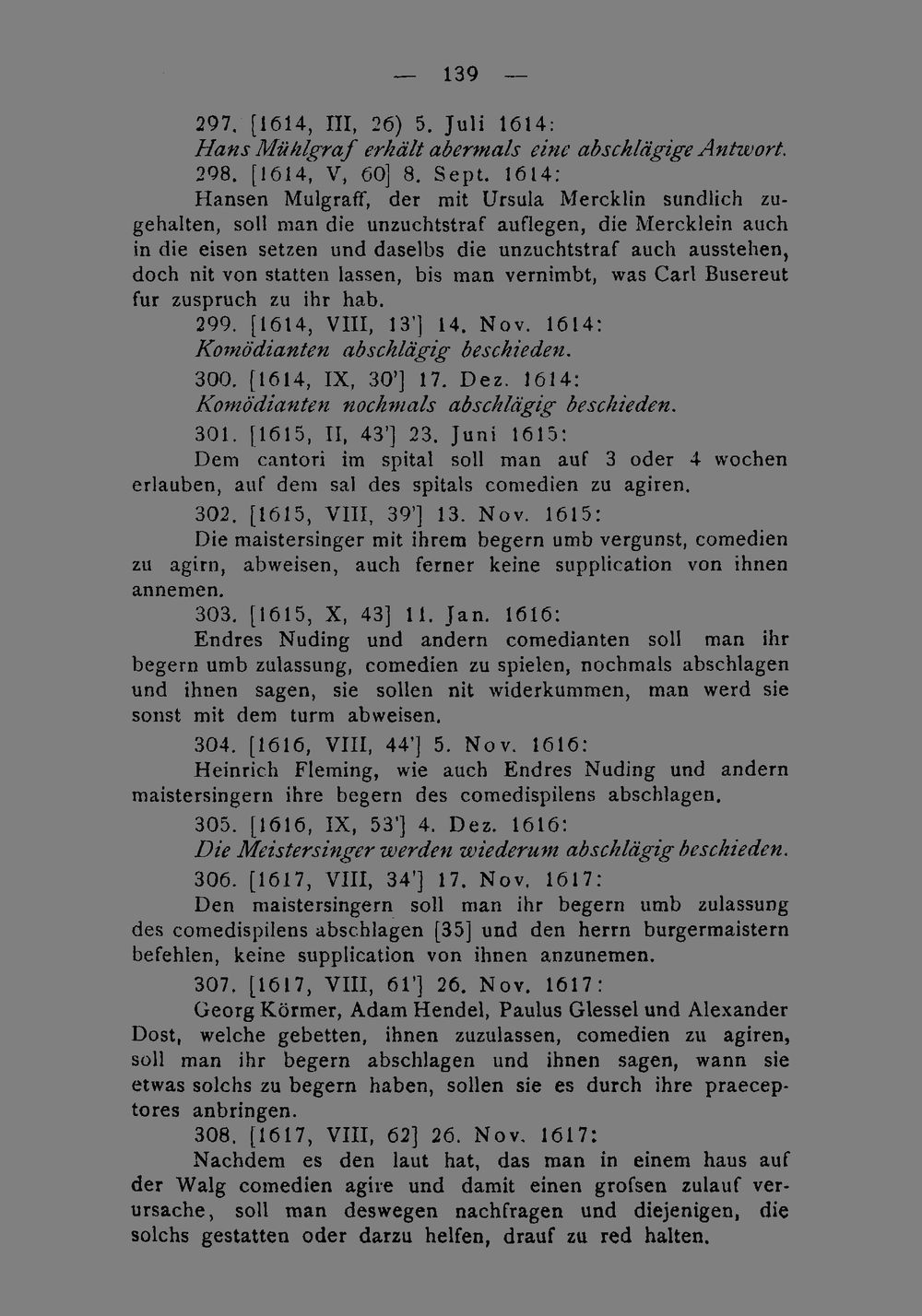 — 139 —

297. [1614, III, 26) 5. Juli 1614:
Hans Mühlgraf erhält abermals eine abschlägige Antwort.

298. [1614, V, 60] 8. Sept. 1614:
Hansen Mulgraff, der mit Ursula Mercklin sundlich zugehalten, soll man die unzuchtstraf auflegen, die Mercklein auch in die eisen setzen und daselbs die unzuchtstraf auch ausstehen, doch nit von statten lassen, bis man vernimbt, was Carl Busereut fur zuspruch zu ihr hab.

299. [1614, VIII, 13'] 14. Nov. 1614:
Komödianten abschlägig beschieden.

300. [1614, IX, 30'] 17. Dez. 1614:
Komödianten nochmals abschlägig beschieden.

301. [1615, II, 43'] 23. Juni 1615:
Dem cantori im spital soll man auf 3 oder 4 wochen erlauben, auf dem sal des spitals comedien zu agiren.

302. [1615, VIII, 39'] 13. Nov. 1615:
Die maistersinger mit ihrem begern umb vergunst, comedien zu agirn, abweisen, auch ferner keine supplication von ihnen annemen.

303. [1615, X, 43] 11. Jan. 1616:
Endres Nuding und andern comedianten soll man ihr begern umb zulassung, comedien zu spielen, nochmals abschlagen und ihnen sagen, sie sollen nit widerkummen, man werd sie sonst mit dem turm abweisen.

304. [1616, VIII, 44'] 5. Nov. 1616:
Heinrich Fleming, wie auch Endres Nuding und andern maistersingern ihre begern des comedispilens abschlagen.

305. [1616, IX, 53'] 4. Dez. 1616:
Die Meistersinger werden wiederum abschlägig beschieden.

306. [1617, VIII, 34'] 17. Nov. 1617:
Den maistersingern soll man ihr begern umb zulassung des comedispilens abschlagen [35] und den herrn burgermaistern befehlen, keine supplication von ihnen anzunemen.

307. [1617, VIII, 61'] 26. Nov. 1617:
Georg Körmer, Adam Hendel, Paulus Glessel und Alexander Dost, welche gebetten, ihnen zuzulassen, comedien zu agiren, soll man ihr begern abschlagen und ihnen sagen, wann sie etwas solchs zu begern haben, sollen sie es durch ihre praeceptores anbringen.

308. [1617, VIII, 62] 26. Nov. 1617:
Nachdem es den laut hat, das man in einem haus auf der Walg comedien agire und damit einen grofsen zulauf verursache, soll man deswegen nachfragen und diejenigen, die solchs gestatten oder darzu helfen, drauf zu red halten.